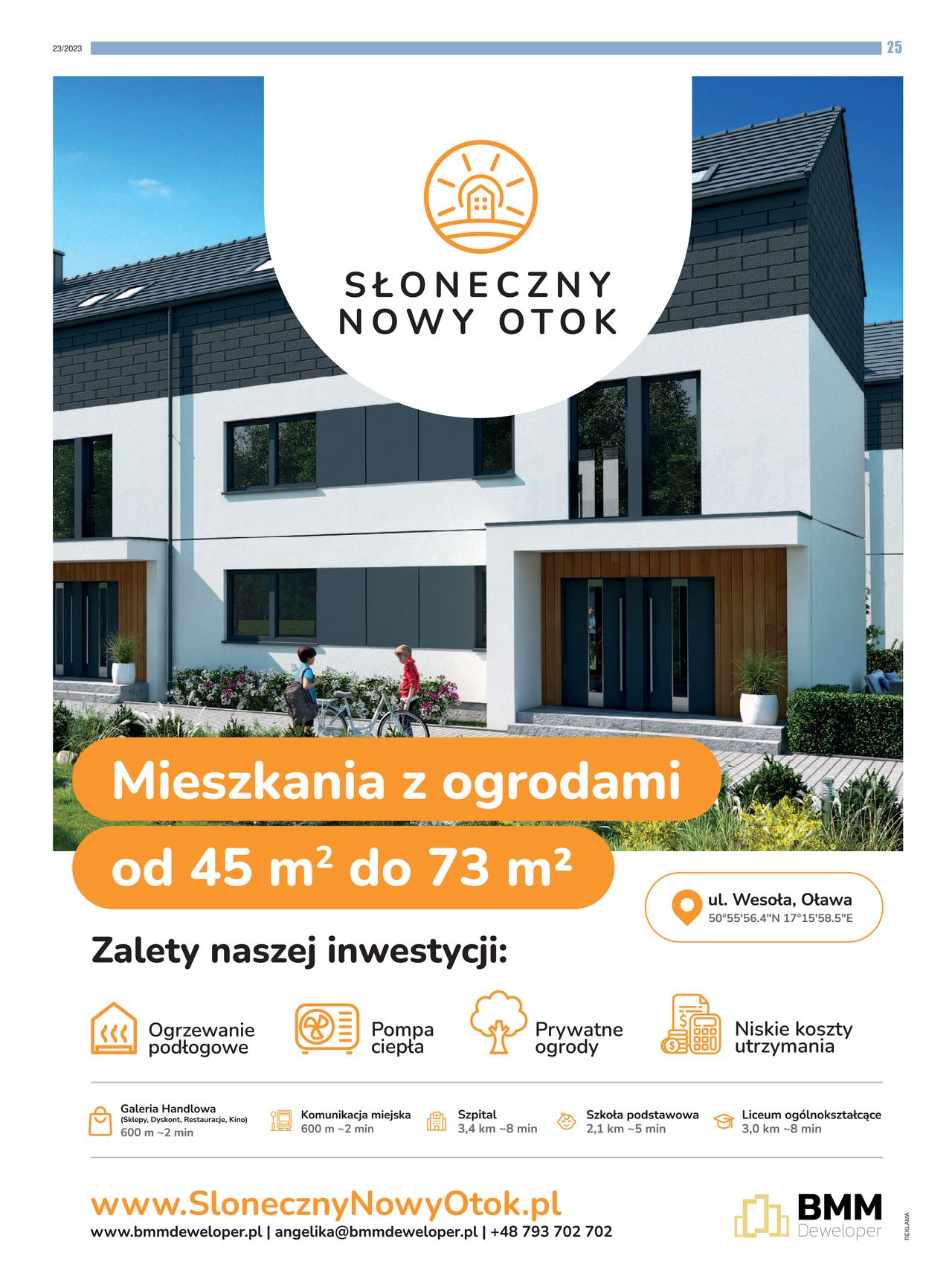 23/2023

25

SŁONECZNY NOWY OTOK

Mieszkania z ogrodami

od 45 m² do 73 m²

ul. Wesoła, Oława
50°55'56.4"N 17°15'58.5"E

Zalety naszej inwestycji:

Ogrzewanie podłogowe

Pompa ciepła

Prywatne ogrody

Niskie koszty utrzymania

Galeria Handlowa
(Sklepy, Dyskont, Restauracje, Kino)
600 m ~2 min

Komunikacja miejska
600 m ~2 min

Szpital
3,4 km ~8 min

Szkoła podstawowa
2,1 km ~5 min

Liceum ogólnokształcące
3,0 km ~8 min

www.SlonecznyNowyOtok.pl
www.bmmdeweloper.pl | angelika@bmmdeweloper.pl | +48 793 702 702

BMM Deweloper

REKLAMA